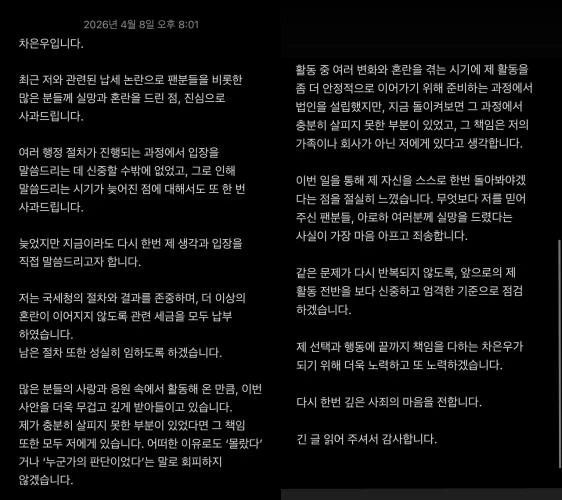 2026년 4월 8일 오후 8:01

차은우입니다.

최근 저와 관련된 납세 논란으로 팬분들을 비롯한 많은 분들께 실망과 혼란을 드린 점, 진심으로 사과드립니다.

여러 행정 절차가 진행되는 과정에서 입장을 말씀드리는 데 신중할 수밖에 없었고, 그로 인해 말씀드리는 시기가 늦어진 점에 대해서도 또 한 번 사과드립니다.

늦었지만 지금이라도 다시 한번 제 생각과 입장을 직접 말씀드리고자 합니다.

저는 국세청의 절차와 결과를 존중하며, 더 이상의 혼란이 이어지지 않도록 관련 세금을 모두 납부하였습니다.
남은 절차 또한 성실히 임하도록 하겠습니다.

많은 분들의 사랑과 응원 속에서 활동해 온 만큼, 이번 사안을 더욱 무겁고 깊게 받아들이고 있습니다.
제가 충분히 살피지 못한 부분이 있었다면 그 책임 또한 모두 저에게 있습니다. 어떠한 이유로도 '몰랐다'거나 '누군가의 판단이었다'는 말로 회피하지 않겠습니다.

활동 중 여러 변화와 혼란을 겪는 시기에 제 활동을 좀 더 안정적으로 이어가기 위해 준비하는 과정에서 법인을 설립했지만, 지금 돌이켜보면 그 과정에서 충분히 살피지 못한 부분이 있었고, 그 책임은 저의 가족이나 회사가 아닌 저에게 있다고 생각합니다.

이번 일을 통해 제 자신을 스스로 한번 돌아봐야겠다는 점을 절실히 느꼈습니다. 무엇보다 저를 믿어주신 팬분들, 아로하 여러분께 실망을 드렸다는 사실이 가장 마음 아프고 죄송합니다.

같은 문제가 다시 반복되지 않도록, 앞으로의 제 활동 전반을 보다 신중하고 엄격한 기준으로 점검하겠습니다.

제 선택과 행동에 끝까지 책임을 다하는 차은우가 되기 위해 더욱 노력하고 또 노력하겠습니다.

다시 한번 깊은 사죄의 마음을 전합니다.

긴 글 읽어 주셔서 감사합니다.